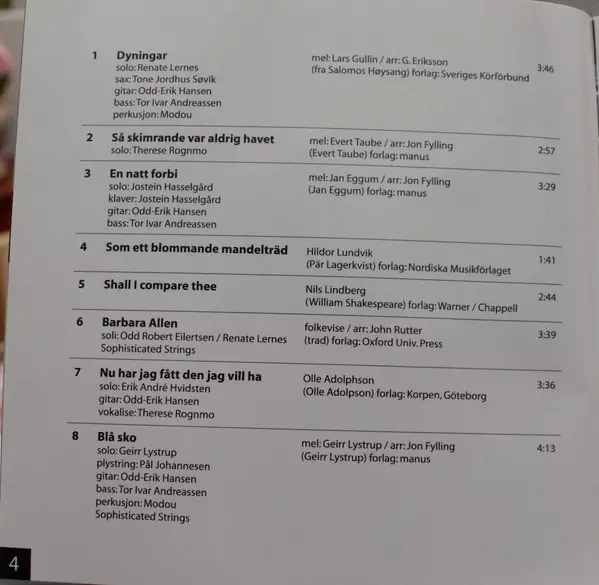 1 Dyningar
solo: Renate Lernes
sax: Tone Jordhus Søvik
gitar: Odd-Erik Hansen
bass: Tor Ivar Andreassen
perkusjon: Modou

mel: Lars Gullin / arr: G. Eriksson
(fra Salomos Høysang) forlag: Sveriges Körförbund

3:46

2 Så skimrande var aldrig havet
solo: Therese Rognmo

mel: Evert Taube / arr: Jon Fylling
(Evert Taube) forlag: manus

2:57

3 En natt forbi
solo: Jostein Hasselgård
klaver: Jostein Hasselgård
gitar: Odd-Erik Hansen
bass: Tor Ivar Andreassen

mel: Jan Eggum / arr: Jon Fylling
(Jan Eggum) forlag: manus

3:29

4 Som ett blommande mandelträd

Hildor Lundvik
(Pär Lagerkvist) forlag: Nordiska Musikförlaget

1:41

5 Shall I compare thee

Nils Lindberg
(William Shakespeare) forlag: Warner / Chappell

2:44

6 Barbara Allen
soli: Odd Robert Eilertsen / Renate Lernes
Sophisticated Strings

folkevise / arr: John Rutter
(trad) forlag: Oxford Univ. Press

3:39

7 Nu har jag fått den jag vill ha
solo: Erik André Hvidsten
gitar: Odd-Erik Hansen
vokalise: Therese Rognmo

Olle Adolphson
(Olle Adolpson) forlag: Korpen, Göteborg

3:36

8 Blå sko
solo: Geirr Lystrup
plystring: Pål Johannesen
gitar: Odd-Erik Hansen
bass: Tor Ivar Andreassen
perkusjon: Modou
Sophisticated Strings

mel: Geirr Lystrup / arr: Jon Fylling
(Geirr Lystrup) forlag: manus

4:13

4